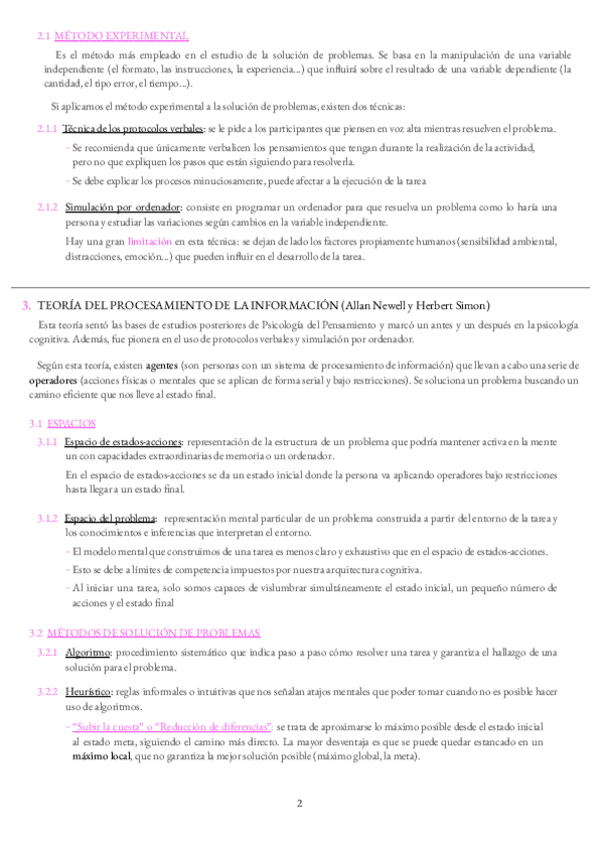 2.1 MÉTODO EXPERIMENTAL

Es el método más empleado en el estudio de la solución de problemas. Se basa en la manipulación de una variable independiente (el formato, las instrucciones, la experiencia...) que influirá sobre el resultado de una variable dependiente (la cantidad, el tipo error, el tiempo...).

Si aplicamos el método experimental a la solución de problemas, existen dos técnicas:

2.1.1 Técnica de los protocolos verbales: se le pide a los participantes que piensen en voz alta mientras resuelven el problema.

- Se recomienda que únicamente verbalicen los pensamientos que tengan durante la realización de la actividad, pero no que expliquen los pasos que están siguiendo para resolverla.
- Se debe explicar los procesos minuciosamente, puede afectar a la ejecución de la tarea

2.1.2 Simulación por ordenador: consiste en programar un ordenador para que resuelva un problema como lo haría una persona y estudiar las variaciones según cambios en la variable independiente.

Hay una gran limitación en esta técnica: se dejan de lado los factores propiamente humanos (sensibilidad ambiental, distracciones, emoción...) que pueden influir en el desarrollo de la tarea.

3. TEORÍA DEL PROCESAMIENTO DE LA INFORMACIÓN (Allan Newell y Herbert Simon)

Esta teoría sentó las bases de estudios posteriores de Psicología del Pensamiento y marcó un antes y un después en la psicología cognitiva. Además, fue pionera en el uso de protocolos verbales y simulación por ordenador.

Según esta teoría, existen agentes (son personas con un sistema de procesamiento de información) que llevan a cabo una serie de operadores (acciones físicas o mentales que se aplican de forma serial y bajo restricciones). Se soluciona un problema buscando un camino eficiente que nos lleve al estado final.

3.1 ESPACIOS

3.1.1 Espacio de estados-acciones: representación de la estructura de un problema que podría mantener activa en la mente un con capacidades extraordinarias de memoria o un ordenador.

En el espacio de estados-acciones se da un estado inicial donde la persona va aplicando operadores bajo restricciones hasta llegar a un estado final.

3.1.2 Espacio del problema: representación mental particular de un problema construida a partir del entorno de la tarea y los conocimientos e inferencias que interpretan el entorno.

- El modelo mental que construimos de una tarea es menos claro y exhaustivo que en el espacio de estados-acciones.
- Esto se debe a límites de competencia impuestos por nuestra arquitectura cognitiva.
- Al iniciar una tarea, solo somos capaces de vislumbrar simultáneamente el estado inicial, un pequeño número de acciones y el estado final

3.2 MÉTODOS DE SOLUCIÓN DE PROBLEMAS

3.2.1 Algoritmo: procedimiento sistemático que indica paso a paso cómo resolver una tarea y garantiza el hallazgo de una solución para el problema.

3.2.2 Heurístico: reglas informales o intuitivas que nos señalan atajos mentales que poder tomar cuando no es posible hacer uso de algoritmos.

- "Subir la cuesta" o "Reducción de diferencias": se trata de aproximarse lo máximo posible desde el estado inicial al estado meta, siguiendo el camino más directo. La mayor desventaja es que se puede quedar estancado en un máximo local, que no garantiza la mejor solución posible (máximo global, la meta).

2